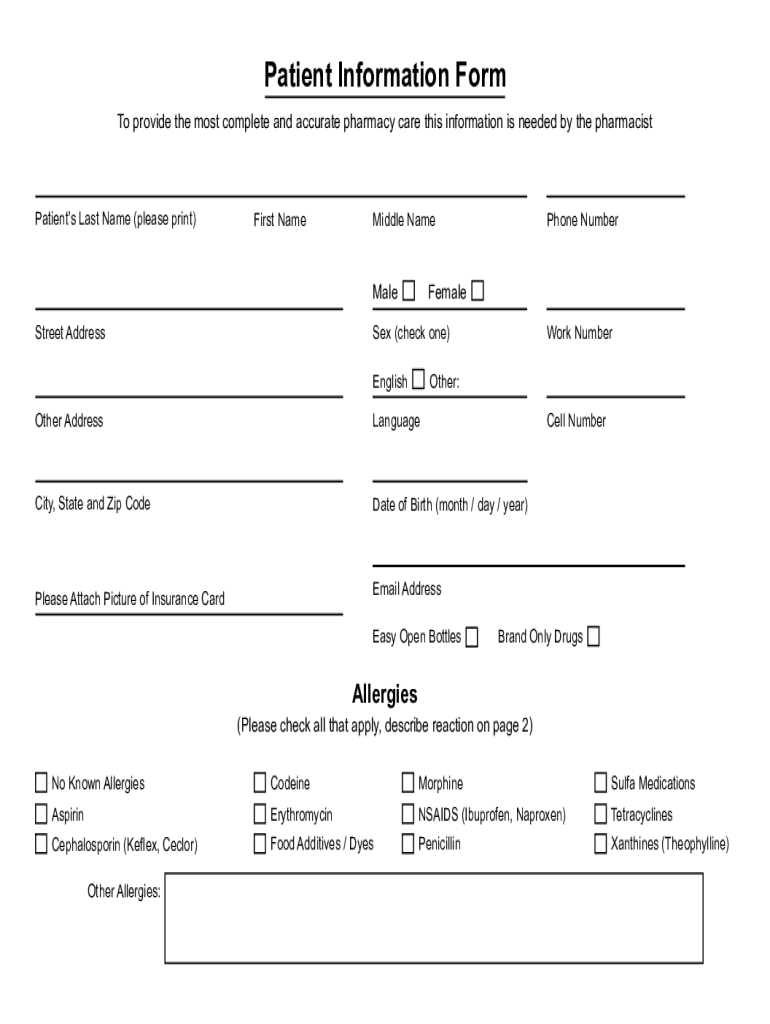 Patient Information Form

To provide the most complete and accurate pharmacy care this information is needed by the pharmacist

Patient's Last Name (please print)

First Name

Middle Name

Phone Number

Male ☐ Female ☐

Street Address

Sex (check one)

Work Number

English ☐ Other:

Other Address

Language

Cell Number

City, State and Zip Code

Date of Birth (month / day / year)

Please Attach Picture of Insurance Card

Email Address

Easy Open Bottles ☐ Brand Only Drugs ☐

Allergies

(Please check all that apply, describe reaction on page 2)

☐ No Known Allergies
☐ Aspirin
☐ Cephalosporin (Keflex, Ceclor)

☐ Codeine
☐ Erythromycin
☐ Food Additives / Dyes

☐ Morphine
☐ NSAIDS (Ibuprofen, Naproxen)
☐ Penicillin

☐ Sulfa Medications
☐ Tetracyclines
☐ Xanthines (Theophylline)

Other Allergies: